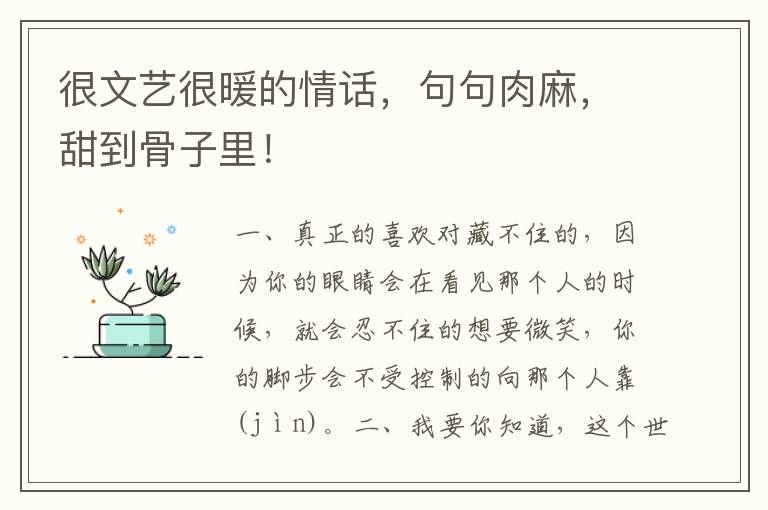 很文艺很暖的情话，句句肉麻，甜到骨子里！

一、真正的喜欢对藏不住的，因为你的眼睛会在看见那个人的时候，就会忍不住的想要微笑，你的脚步会不受控制的向那个人靠(jìn)。二、我要你知道，这个世